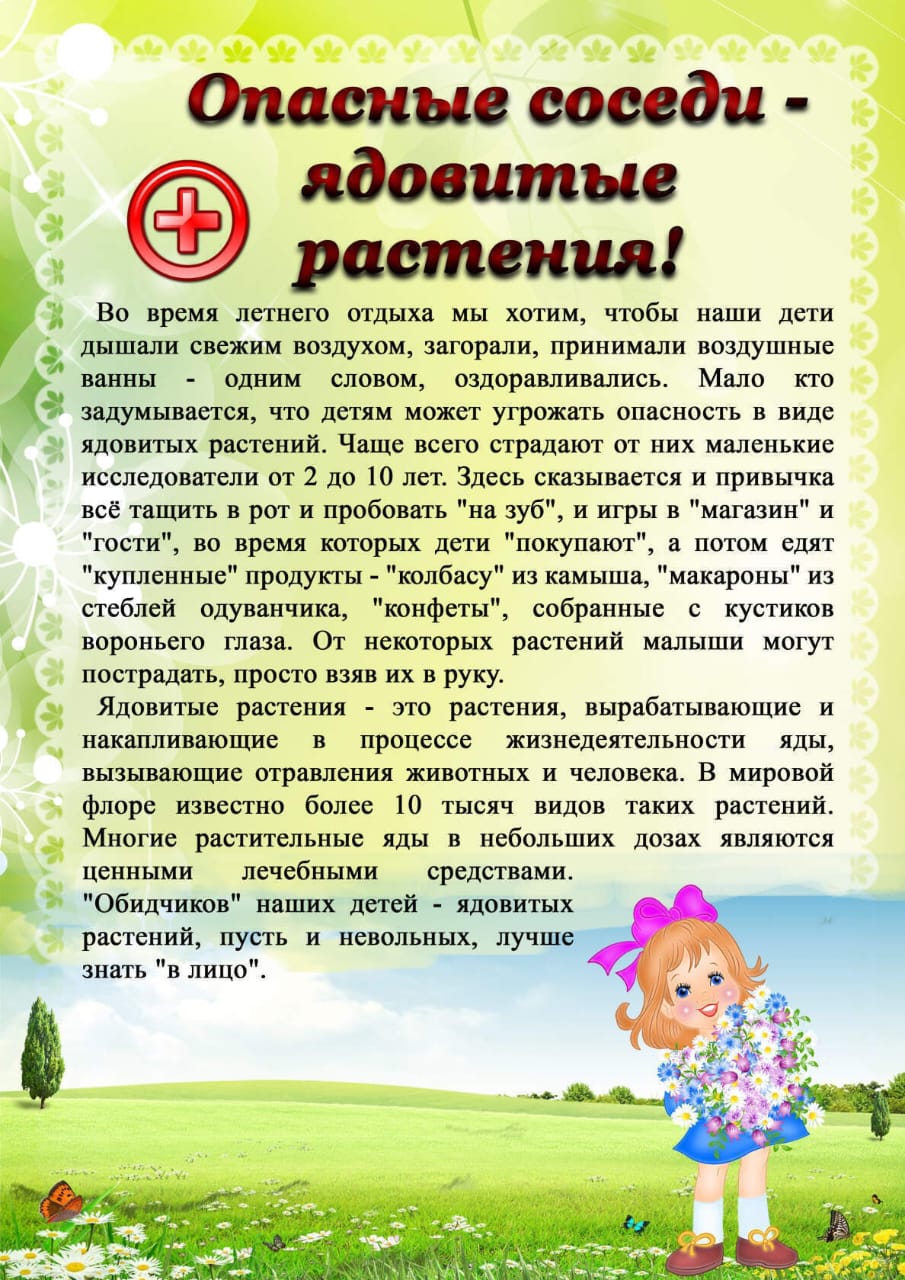 Опасные соседи - ядовитые растения!

Во время летнего отдыха мы хотим, чтобы наши дети дышали свежим воздухом, загорали, принимали воздушные ванны - одним словом, оздоравливались. Мало кто задумывается, что детям может угрожать опасность в виде ядовитых растений. Чаще всего страдают от них маленькие исследователи от 2 до 10 лет. Здесь сказывается и привычка всё тащить в рот и пробовать "на зуб", и игры в "магазин" и "гости", во время которых дети "покупают", а потом едят "купленные" продукты - "колбасу" из камыша, "макароны" из стеблей одуванчика, "конфеты", собранные с кустиков вороньего глаза. От некоторых растений малыши могут пострадать, просто взяв их в руку.

Ядовитые растения - это растения, вырабатывающие и накапливающие в процессе жизнедеятельности яды, вызывающие отравления животных и человека. В мировой флоре известно более 10 тысяч видов таких растений. Многие растительные яды в небольших дозах являются ценными лечебными средствами.
"Обидчиков" наших детей - ядовитых растений, пусть и невольных, лучше знать "в лицо".